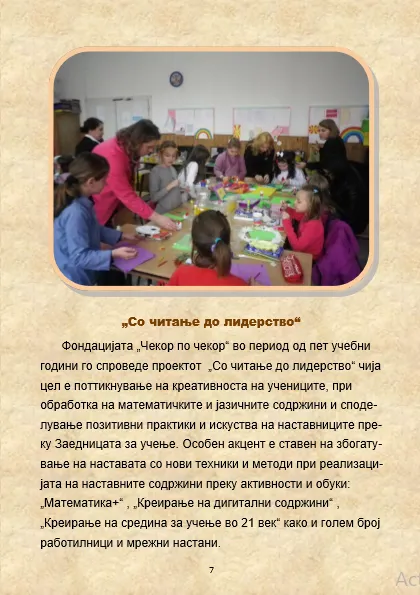 „Со читање до лидерство“

Фондацијата „Чекор по чекор“ во период од пет учебни години го спроведе проектот „Со читање до лидерство“ чија цел е поттикнување на креативноста на учениците, при обработка на математичките и јазичните содржини и споделување позитивни практики и искуства на наставниците преку Заедницата за учење. Особен акцент е ставен на збогатување на наставата со нови техники и методи при реализацијата на наставните содржини преку активности и обуки: „Математика+“ , „Креирање на дигитални содржини“ , „Креирање на средина за учење во 21 век“ како и голем број работилници и мрежни настани.

7

Act